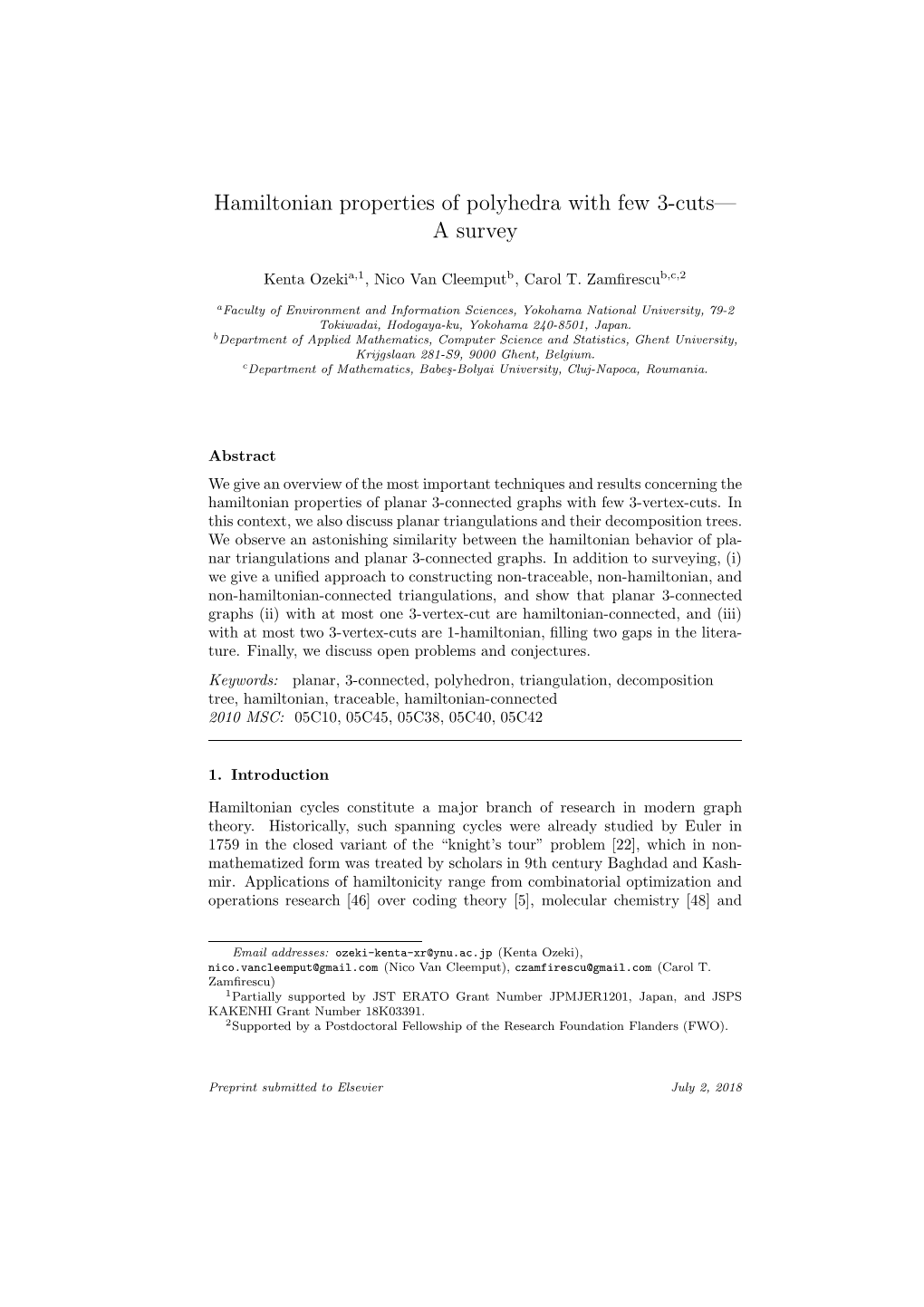 Hamiltonian properties of polyhedra with few 3-cuts— A survey

Kenta Ozeki$^{a,1}$, Nico Van Cleemput$^{b}$, Carol T. Zamfirescu$^{b,c,2}$

$^{a}$Faculty of Environment and Information Sciences, Yokohama National University, 79-2 Tokiwadai, Hodogaya-ku, Yokohama 240-8501, Japan.
$^{b}$Department of Applied Mathematics, Computer Science and Statistics, Ghent University, Krijgslaan 281-S9, 9000 Ghent, Belgium.
$^{c}$Department of Mathematics, Babeş-Bolyai University, Cluj-Napoca, Roumania.

Abstract

We give an overview of the most important techniques and results concerning the hamiltonian properties of planar 3-connected graphs with few 3-vertex-cuts. In this context, we also discuss planar triangulations and their decomposition trees. We observe an astonishing similarity between the hamiltonian behavior of planar triangulations and planar 3-connected graphs. In addition to surveying, (i) we give a unified approach to constructing non-traceable, non-hamiltonian, and non-hamiltonian-connected triangulations, and show that planar 3-connected graphs (ii) with at most one 3-vertex-cut are hamiltonian-connected, and (iii) with at most two 3-vertex-cuts are 1-hamiltonian, filling two gaps in the literature. Finally, we discuss open problems and conjectures.

Keywords: planar, 3-connected, polyhedron, triangulation, decomposition tree, hamiltonian, traceable, hamiltonian-connected
2010 MSC: 05C10, 05C45, 05C38, 05C40, 05C42

1. Introduction

Hamiltonian cycles constitute a major branch of research in modern graph theory. Historically, such spanning cycles were already studied by Euler in 1759 in the closed variant of the “knight’s tour” problem [22], which in non-mathematized form was treated by scholars in 9th century Baghdad and Kashmir. Applications of hamiltonicity range from combinatorial optimization and operations research [46] over coding theory [5], molecular chemistry [48] and

Email addresses: ozeki-kenta-xr@ynu.ac.jp (Kenta Ozeki), nico.vancleemput@gmail.com (Nico Van Cleemput), czamfirescu@gmail.com (Carol T. Zamfirescu)
$^{1}$Partially supported by JST ERATO Grant Number JPMJER1201, Japan, and JSPS KAKENHI Grant Number 18K03391.
$^{2}$Supported by a Postdoctoral Fellowship of the Research Foundation Flanders (FWO).

Preprint submitted to Elsevier

July 2, 2018